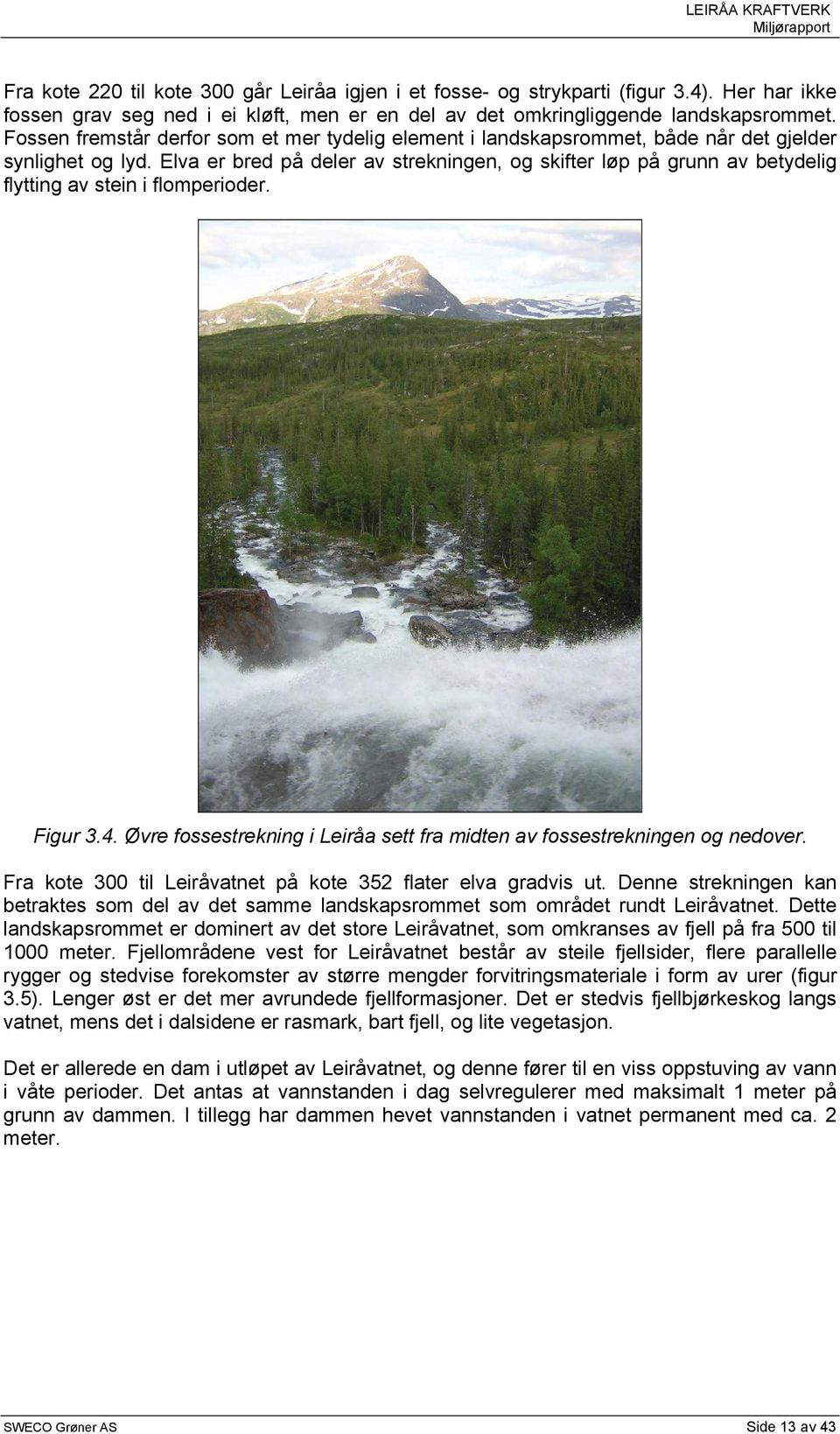 LEIRÅA KRAFTVERK
Miljørapport

Fra kote 220 til kote 300 går Leiråa igjen i et fosse- og strykparti (figur 3.4). Her har ikke fossen grav seg ned i ei kløft, men er en del av det omkringliggende landskapsrommet. Fossen fremstår derfor som et mer tydelig element i landskapsrommet, både når det gjelder synlighet og lyd. Elva er bred på deler av strekningen, og skifter løp på grunn av betydelig flytting av stein i flomperioder.

Figur 3.4. Øvre fossestrekning i Leiråa sett fra midten av fossestrekningen og nedover.

Fra kote 300 til Leiråvatnet på kote 352 flater elva gradvis ut. Denne strekningen kan betraktes som del av det samme landskapsrommet som området rundt Leiråvatnet. Dette landskapsrommet er dominert av det store Leiråvatnet, som omkranses av fjell på fra 500 til 1000 meter. Fjellområdene vest for Leiråvatnet består av steile fjellsider, flere parallelle rygger og stedvise forekomster av større mengder forvitringsmateriale i form av urer (figur 3.5). Lenger øst er det mer avrundede fjellformasjoner. Det er stedvis fjellbjørkeskog langs vatnet, mens det i dalsidene er rasmark, bart fjell, og lite vegetasjon.

Det er allerede en dam i utløpet av Leiråvatnet, og denne fører til en viss oppstuving av vann i våte perioder. Det antas at vannstanden i dag selvregulerer med maksimalt 1 meter på grunn av dammen. I tillegg har dammen hevet vannstanden i vatnet permanent med ca. 2 meter.

SWECO Grøner AS
Side 13 av 43